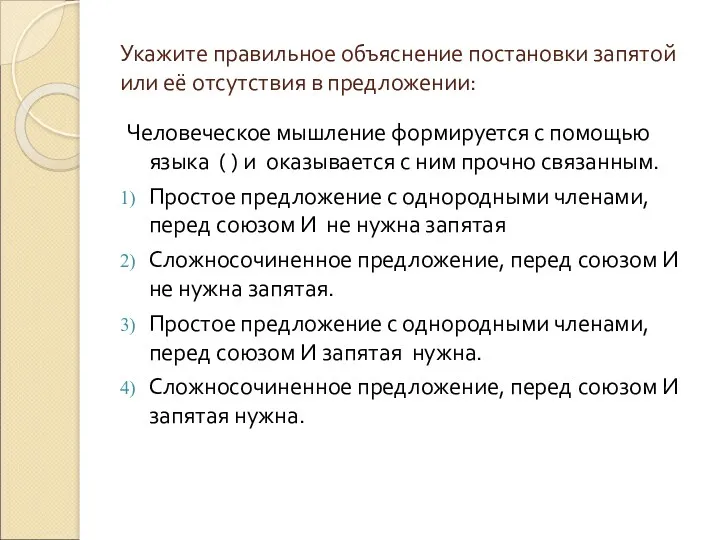 Укажите правильное объяснение постановки запятой или её отсутствия в предложении:

Человеческое мышление формируется с помощью языка ( ) и оказывается с ним прочно связанным.

1) Простое предложение с однородными членами, перед союзом И не нужна запятая

2) Сложносочиненное предложение, перед союзом И не нужна запятая.

3) Простое предложение с однородными членами, перед союзом И запятая нужна.

4) Сложносочиненное предложение, перед союзом И запятая нужна.